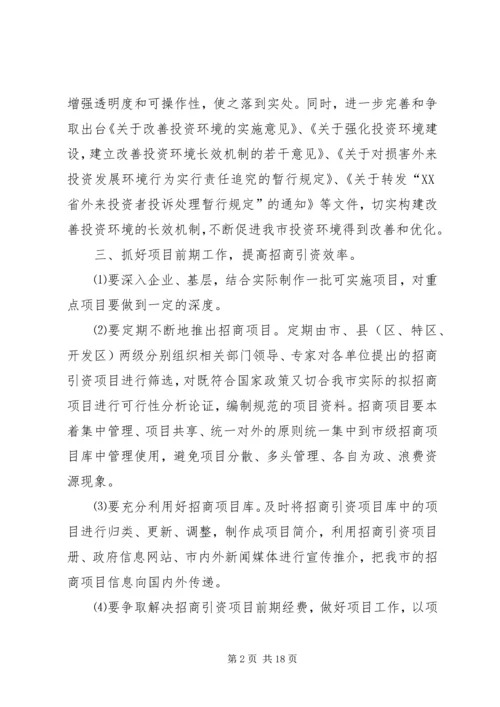 增强透明度和可操作性，使之落到实处。同时，进一步完善和争取出台《关于改善投资环境的实施意见》、《关于强化投资环境建设，建立改善投资环境长效机制的若干意见》、《关于对损害外来投资发展环境行为实行责任追究的暂行规定》、《关于转发“XX省外来投资者投诉处理暂行规定”的通知》等文件，切实构建改善投资环境的长效机制，不断促进我市投资环境得到改善和优化。

三、抓好项目前期工作，提高招商引资效率。

⑴要深入企业、基层，结合实际制作一批可实施项目，对重点项目要做到一定的深度。

⑵要定期不断地推出招商项目。定期由市、县（区、特区、开发区）两级分别组织相关部门领导、专家对各单位提出的招商引资项目进行筛选，对既符合国家政策又切合我市实际的拟招商项目进行可行性分析论证，编制规范的项目资料。招商项目要本着集中管理、项目共享、统一对外的原则统一集中到市级招商项目库中管理使用，避免项目分散、多头管理、各自为政、浪费资源现象。

⑶要充分利用好招商项目库。及时将招商引资项目库中的项目进行归类、更新、调整，制作成项目简介，利用招商引资项目册、政府信息网站、市内外新闻媒体进行宣传推介，把我市的招商项目信息向国内外传递。

⑷要争取解决招商引资项目前期经费，做好项目工作，以项

第 2 页 共 18 页